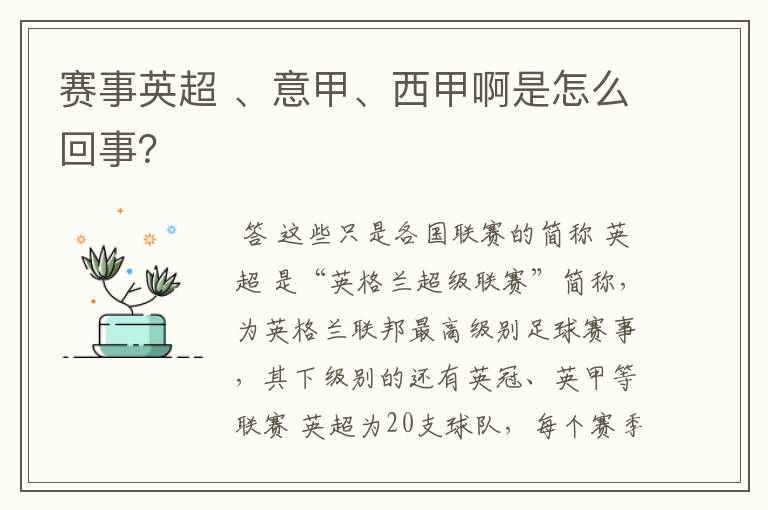 赛事英超 、意甲、西甲啊是怎么回事?

答 这些只是各国联赛的简称 英超 是“英格兰超级联赛”简称，为英格兰联邦最高级别足球赛事，其下级别的还有英冠、英甲等联赛 英超为20支球队，每个赛季